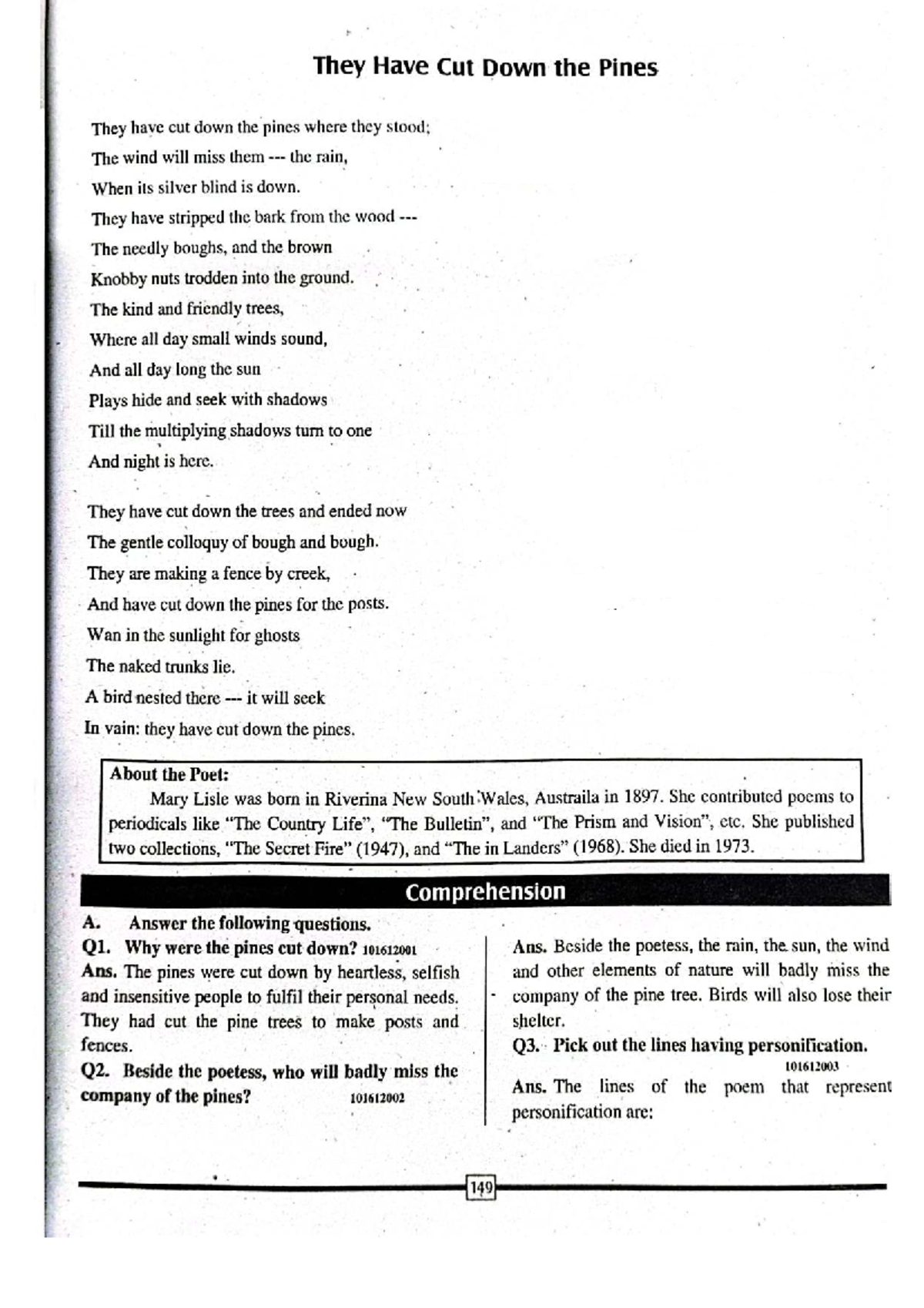 They Have Cut Down the Pines

They have cut down the pines where they stood;
The wind will miss them --- the rain,
When its silver blind is down.
They have stripped the bark from the wood ---
The needly boughs, and the brown
Knobby nuts trodden into the ground.
The kind and friendly trees,
Where all day small winds sound,
And all day long the sun
Plays hide and seek with shadows
Till the multiplying shadows turn to one
And night is here.

They have cut down the trees and ended now
The gentle colloquy of bough and bough.
They are making a fence by creek,
And have cut down the pines for the posts.
Wan in the sunlight for ghosts
The naked trunks lie.
A bird nested there --- it will seek
In vain: they have cut down the pines.

About the Poet:
Mary Lisle was born in Riverina New South Wales, Austraila in 1897. She contributed poems to periodicals like "The Country Life", "The Bulletin", and "The Prism and Vision", etc. She published two collections, "The Secret Fire" (1947), and "The in Landers" (1968). She died in 1973.

Comprehension

A. Answer the following questions.
Q1. Why were the pines cut down? 101612001
Ans. The pines were cut down by heartless, selfish and insensitive people to fulfil their personal needs. They had cut the pine trees to make posts and fences.
Q2. Beside the poetess, who will badly miss the company of the pines? 101612002
Ans. Beside the poetess, the rain, the sun, the wind and other elements of nature will badly miss the company of the pine tree. Birds will also lose their shelter.
Q3. Pick out the lines having personification. 101612003
Ans. The lines of the poem that represent personification are:

149